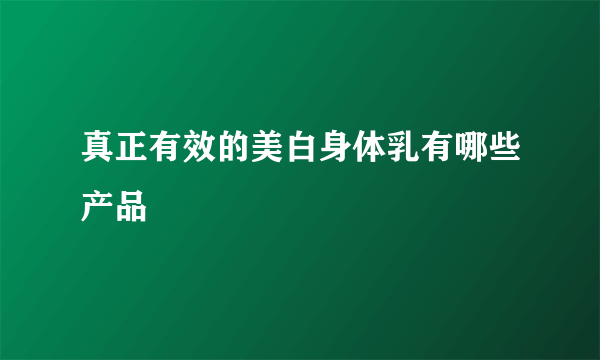 真正有效的美白身体乳有哪些产品